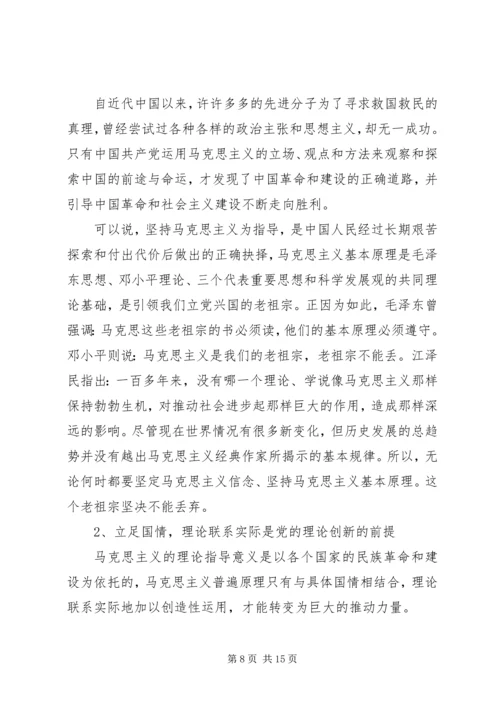 自近代中国以来，许许多多的先进分子为了寻求救国救民的真理，曾经尝试过各种各样的政治主张和思想主义，却无一成功。只有中国共产党运用马克思主义的立场、观点和方法来观察和探索中国的前途与命运，才发现了中国革命和建设的正确道路，并引导中国革命和社会主义建设不断走向胜利。

可以说，坚持马克思主义为指导，是中国人民经过长期艰苦探索和付出代价后做出的正确抉择，马克思主义基本原理是毛泽东思想、邓小平理论、三个代表重要思想和科学发展观的共同理论基础，是引领我们立党兴国的老祖宗。正因为如此，毛泽东曾强调：马克思这些老祖宗的书必须读，他们的基本原理必须遵守。邓小平则说：马克思主义是我们的老祖宗，老祖宗不能丢。江泽民指出：一百多年来，没有哪一个理论、学说像马克思主义那样保持勃勃生机，对推动社会进步起那样巨大的作用，造成那样深远的影响。尽管现在世界情况有很多新变化，但历史发展的总趋势并没有越出马克思主义经典作家所揭示的基本规律。所以，无论何时都要坚定马克思主义信念、坚持马克思主义基本原理。这个老祖宗坚决不能丢弃。

2、立足国情，理论联系实际是党的理论创新的前提

马克思主义的理论指导意义是以各个国家的民族革命和建设为依托的，马克思主义普遍原理只有与具体国情相结合，理论联系实际地加以创造性运用，才能转变为巨大的推动力量。

第 8 页 共 15 页